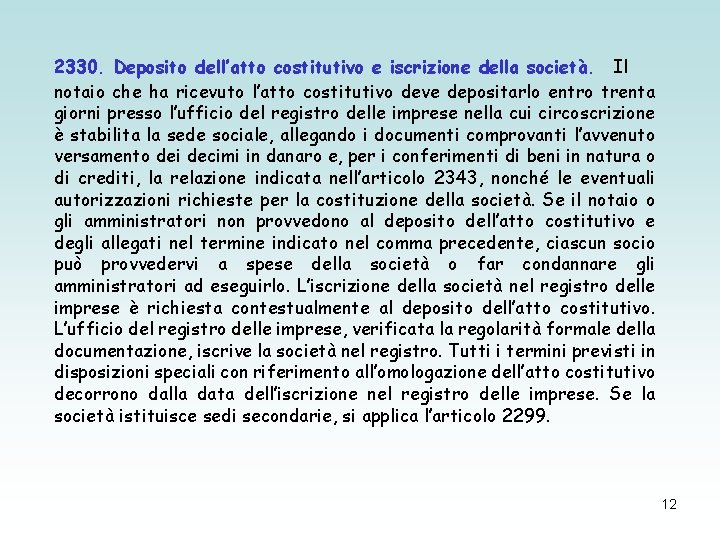 2330. Deposito dell'atto costitutivo e iscrizione della società. Il notaio che ha ricevuto l'atto costitutivo deve depositarlo entro trenta giorni presso l'ufficio del registro delle imprese nella cui circoscrizione è stabilita la sede sociale, allegando i documenti comprovanti l'avvenuto versamento dei decimi in danaro e, per i conferimenti di beni in natura o di crediti, la relazione indicata nell'articolo 2343, nonché le eventuali autorizzazioni richieste per la costituzione della società. Se il notaio o gli amministratori non provvedono al deposito dell'atto costitutivo e degli allegati nel termine indicato nel comma precedente, ciascun socio può provvedervi a spese della società o far condannare gli amministratori ad eseguirlo. L'iscrizione della società nel registro delle imprese è richiesta contestualmente al deposito dell'atto costitutivo. L'ufficio del registro delle imprese, verificata la regolarità formale della documentazione, iscrive la società nel registro. Tutti i termini previsti in disposizioni speciali con riferimento all'omologazione dell'atto costitutivo decorrono dalla data dell'iscrizione nel registro delle imprese. Se la società istituisce sedi secondarie, si applica l'articolo 2299.

12